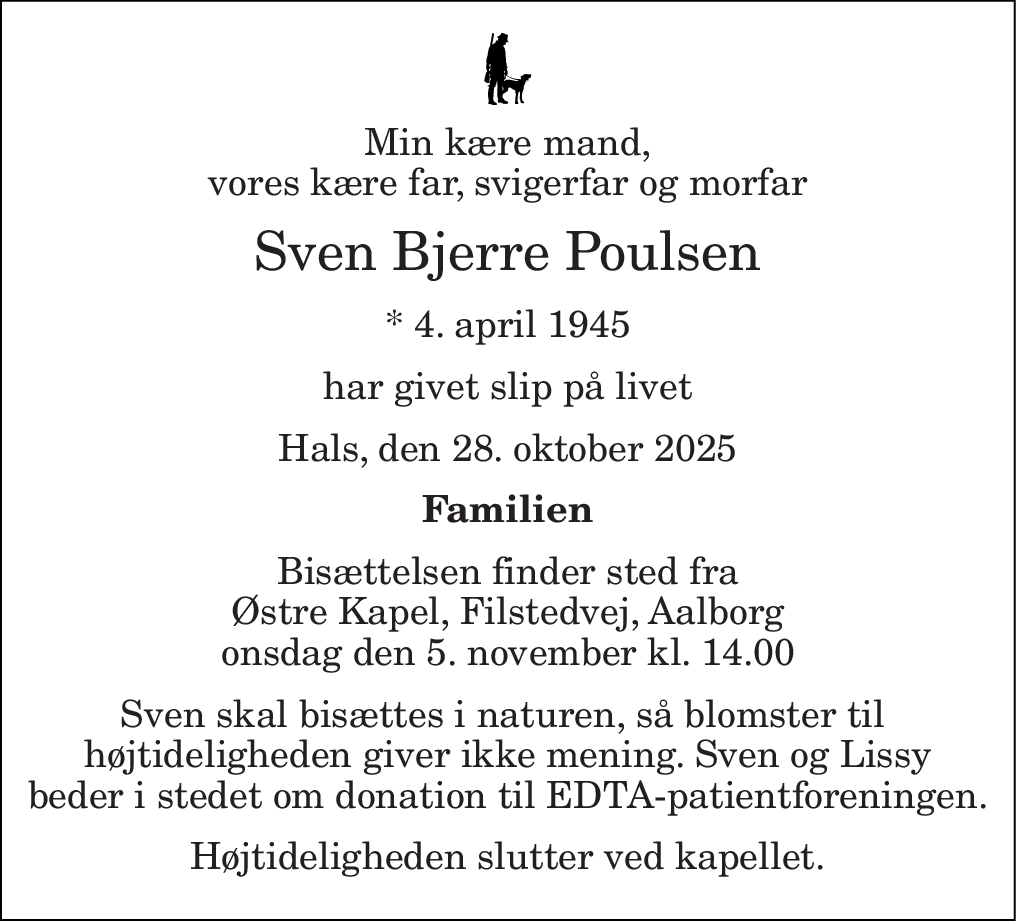 Min kære mand,
vores kære far, svigerfar og morfar

Sven Bjerre Poulsen

* 4. april 1945

har givet slip på livet

Hals, den 28. oktober 2025

Familien

Bisættelsen finder sted fra
Østre Kapel, Filstedvej, Aalborg
onsdag den 5. november kl. 14.00

Sven skal bisættes i naturen, så blomster til højtideligheden giver ikke mening. Sven og Lissy beder i stedet om donation til EDTA-patientforeningen.

Højtideligheden slutter ved kapellet.